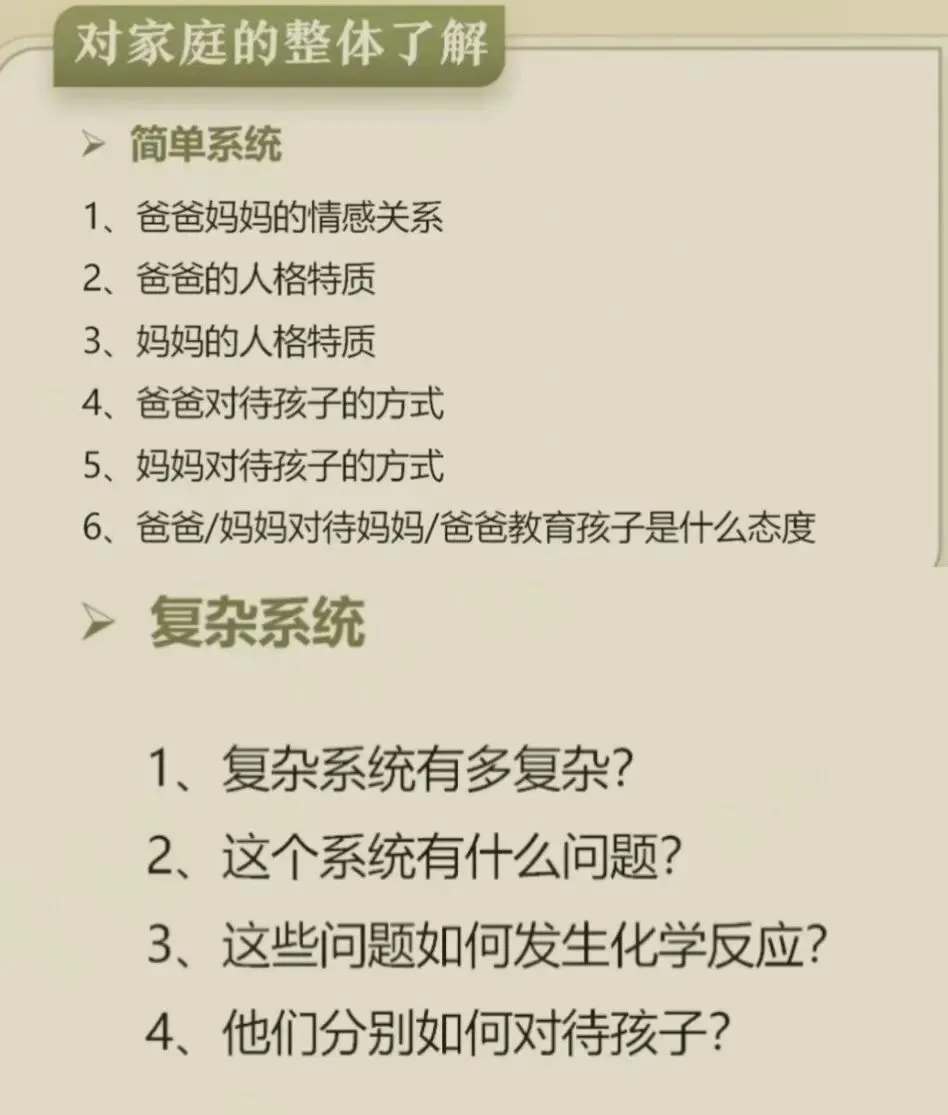 对家庭的整体了解

➢ 简单系统

1、爸爸妈妈的情感关系

2、爸爸的人格特质

3、妈妈的人格特质

4、爸爸对待孩子的方式

5、妈妈对待孩子的方式

6、爸爸/妈妈对待妈妈/爸爸教育孩子是什么态度

➢ 复杂系统

1、复杂系统有多复杂?

2、这个系统有什么问题?

3、这些问题如何发生化学反应?

4、他们分别如何对待孩子?